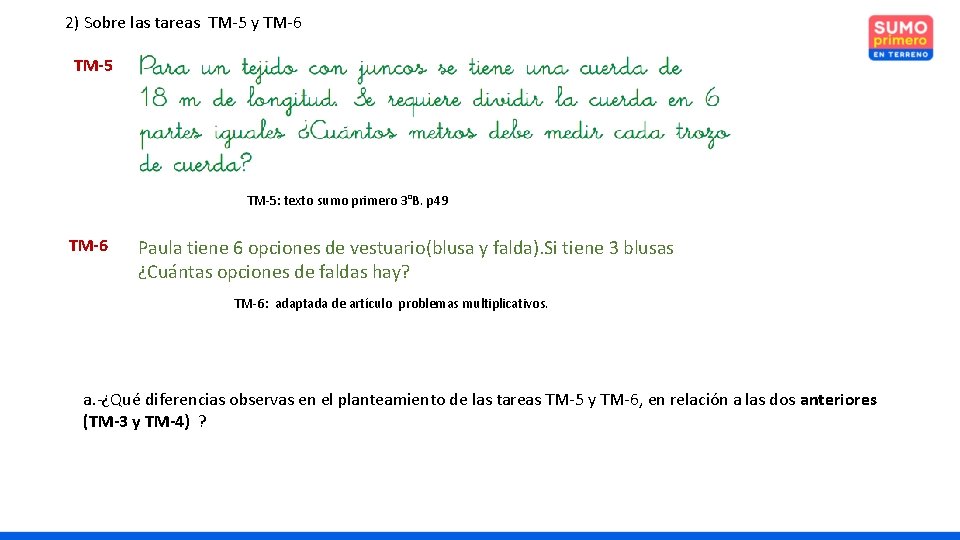 2) Sobre las tareas TM-5 y TM-6

SUMO primero EN TERRENO

TM-5 Para un tejido con juncos se tiene una cuerda de 18 m de longitud. Se requiere dividir la cuerda en 6 partes iguales ¿Cuántos metros debe medir cada trozo de cuerda?

TM-5: texto sumo primero 3°B. p49

TM-6 Paula tiene 6 opciones de vestuario(blusa y falda).Si tiene 3 blusas ¿Cuántas opciones de faldas hay?

TM-6: adaptada de artículo problemas multiplicativos.

a.-¿Qué diferencias observas en el planteamiento de las tareas TM-5 y TM-6, en relación a las dos anteriores (TM-3 y TM-4) ?